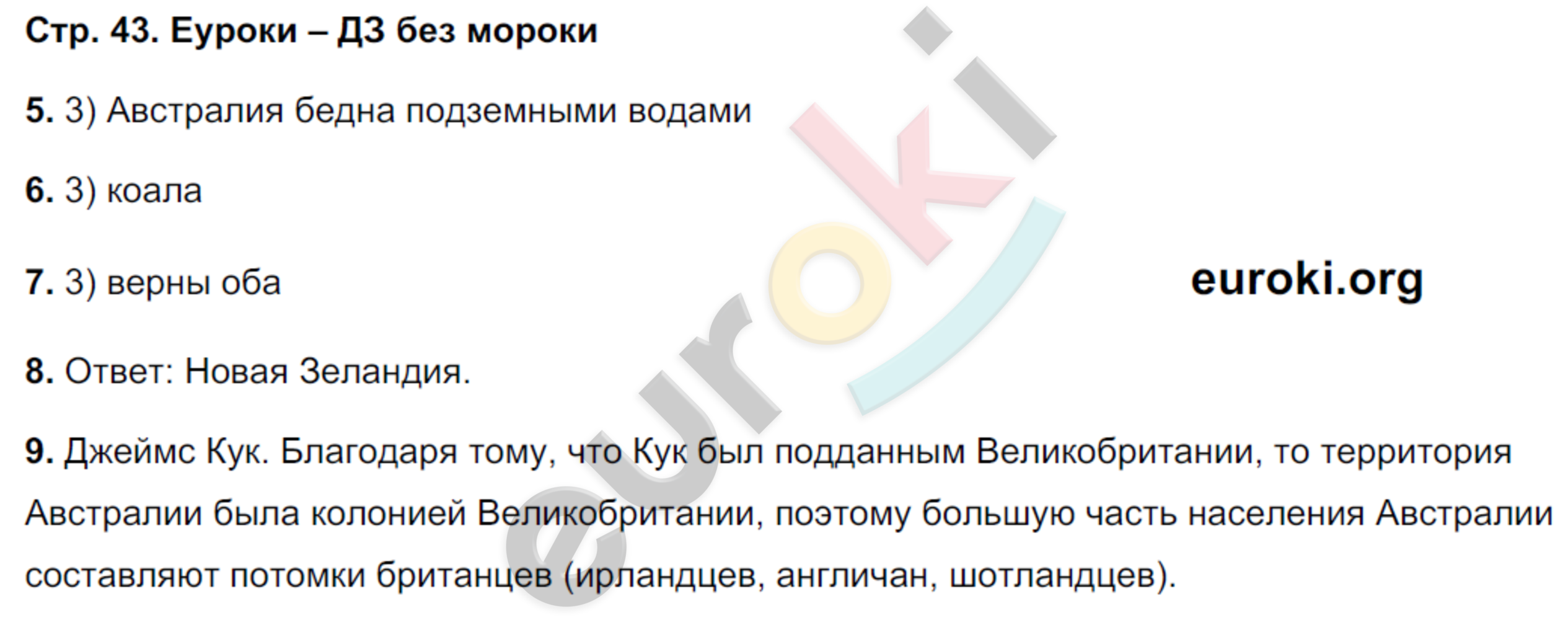 Стр. 43. Еуроки – ДЗ без мороки

5. 3) Австралия бедна подземными водами

6. 3) коала

7. 3) верны оба

euroki.org

8. Ответ: Новая Зеландия.

9. Джеймс Кук. Благодаря тому, что Кук был подданным Великобритании, то территория Австралии была колонией Великобритании, поэтому большую часть населения Австралии составляют потомки британцев (ирландцев, англичан, шотландцев).

euroki